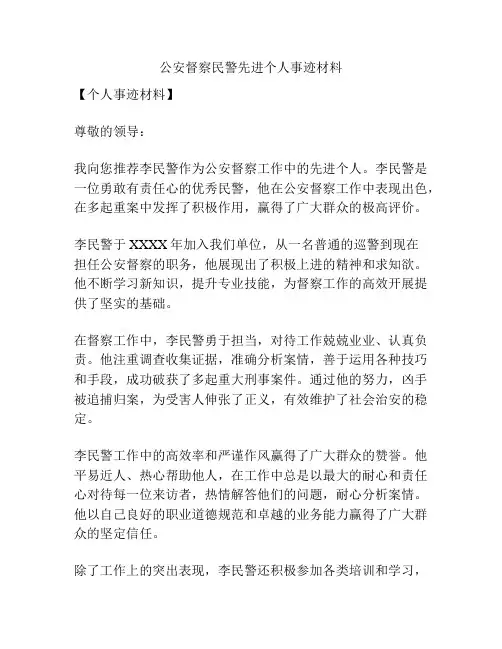 公安督察民警先进个人事迹材料

【个人事迹材料】

尊敬的领导：

我向您推荐李民警作为公安督察工作中的先进个人。李民警是一位勇敢有责任心的优秀民警，他在公安督察工作中表现出色，在多起重案中发挥了积极作用，赢得了广大群众的极高评价。

李民警于 XXXX 年加入我们单位，从一名普通的巡警到现在担任公安督察的职务，他展现出了积极上进的精神和求知欲。他不断学习新知识，提升专业技能，为督察工作的高效开展提供了坚实的基础。

在督察工作中，李民警勇于担当，对待工作兢兢业业、认真负责。他注重调查收集证据，准确分析案情，善于运用各种技巧和手段，成功破获了多起重大刑事案件。通过他的努力，凶手被追捕归案，为受害人伸张了正义，有效维护了社会治安的稳定。

李民警工作中的高效率和严谨作风赢得了广大群众的赞誉。他平易近人、热心帮助他人，在工作中总是以最大的耐心和责任心对待每一位来访者，热情解答他们的问题，耐心分析案情。他以自己良好的职业道德规范和卓越的业务能力赢得了广大群众的坚定信任。

除了工作上的突出表现，李民警还积极参加各类培训和学习，